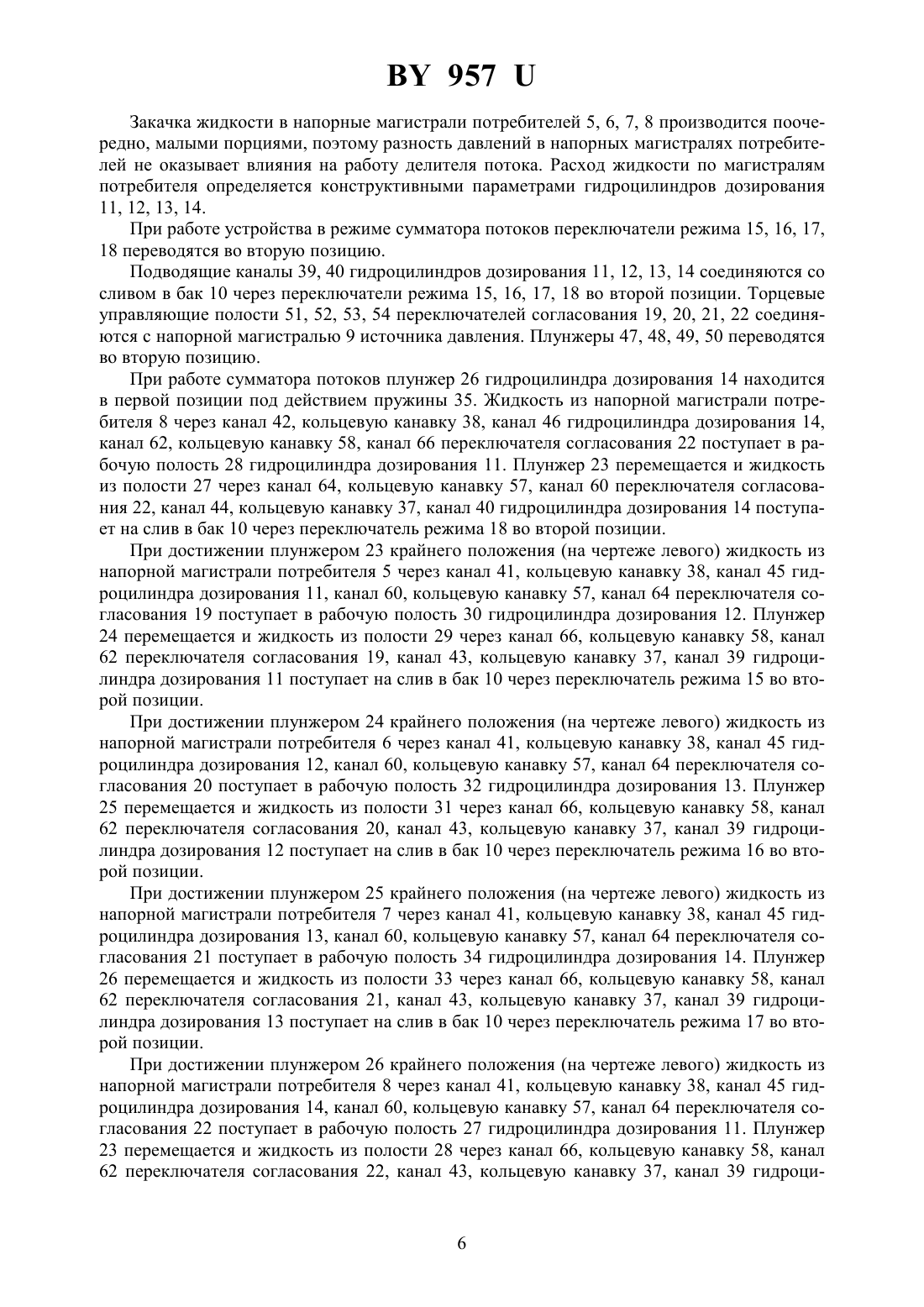 BY 957 U

Закачка жидкости в напорные магистрали потребителей 5, 6, 7, 8 производится поочередно, малыми порциями, поэтому разность давлений в напорных магистралях потребителей не оказывает влияния на работу делителя потока. Расход жидкости по магистралям потребителя определяется конструктивными параметрами гидроцилиндров дозирования 11, 12, 13, 14.

При работе устройства в режиме сумматора потоков переключатели режима 15, 16, 17, 18 переводятся во вторую позицию.

Подводящие каналы 39, 40 гидроцилиндров дозирования 11, 12, 13, 14 соединяются со сливом в бак 10 через переключатели режима 15, 16, 17, 18 во второй позиции. Торцевые управляющие полости 51, 52, 53, 54 переключателей согласования 19, 20, 21, 22 соединяются с напорной магистралью 9 источника давления. Плунжеры 47, 48, 49, 50 переводятся во вторую позицию.

При работе сумматора потоков плунжер 26 гидроцилиндра дозирования 14 находится в первой позиции под действием пружины 35. Жидкость из напорной магистрали потребителя 8 через канал 42, кольцевую канавку 38, канал 46 гидроцилиндра дозирования 14, канал 62, кольцевую канавку 58, канал 66 переключателя согласования 22 поступает в рабочую полость 28 гидроцилиндра дозирования 11. Плунжер 23 перемещается и жидкость из полости 27 через канал 64, кольцевую канавку 57, канал 60 переключателя согласования 22, канал 44, кольцевую канавку 37, канал 40 гидроцилиндра дозирования 14 поступает на слив в бак 10 через переключатель режима 18 во второй позиции.

При достижении плунжером 23 крайнего положения (на чертеже левого) жидкость из напорной магистрали потребителя 5 через канал 41, кольцевую канавку 38, канал 45 гидроцилиндра дозирования 11, канал 60, кольцевую канавку 57, канал 64 переключателя согласования 19 поступает в рабочую полость 30 гидроцилиндра дозирования 12. Плунжер 24 перемещается и жидкость из полости 29 через канал 66, кольцевую канавку 58, канал 62 переключателя согласования 19, канал 43, кольцевую канавку 37, канал 39 гидроцилиндра дозирования 11 поступает на слив в бак 10 через переключатель режима 15 во второй позиции.

При достижении плунжером 24 крайнего положения (на чертеже левого) жидкость из напорной магистрали потребителя 6 через канал 41, кольцевую канавку 38, канал 45 гидроцилиндра дозирования 12, канал 60, кольцевую канавку 57, канал 64 переключателя согласования 20 поступает в рабочую полость 32 гидроцилиндра дозирования 13. Плунжер 25 перемещается и жидкость из полости 31 через канал 66, кольцевую канавку 58, канал 62 переключателя согласования 20, канал 43, кольцевую канавку 37, канал 39 гидроцилиндра дозирования 12 поступает на слив в бак 10 через переключатель режима 16 во второй позиции.

При достижении плунжером 25 крайнего положения (на чертеже левого) жидкость из напорной магистрали потребителя 7 через канал 41, кольцевую канавку 38, канал 45 гидроцилиндра дозирования 13, канал 60, кольцевую канавку 57, канал 64 переключателя согласования 21 поступает в рабочую полость 34 гидроцилиндра дозирования 14. Плунжер 26 перемещается и жидкость из полости 33 через канал 66, кольцевую канавку 58, канал 62 переключателя согласования 21, канал 43, кольцевую канавку 37, канал 39 гидроцилиндра дозирования 13 поступает на слив в бак 10 через переключатель режима 17 во второй позиции.

При достижении плунжером 26 крайнего положения (на чертеже левого) жидкость из напорной магистрали потребителя 8 через канал 41, кольцевую канавку 38, канал 45 гидроцилиндра дозирования 14, канал 60, кольцевую канавку 57, канал 64 переключателя согласования 22 поступает в рабочую полость 27 гидроцилиндра дозирования 11. Плунжер 23 перемещается и жидкость из полости 28 через канал 66, кольцевую канавку 58, канал 62 переключателя согласования 22, канал 43, кольцевую канавку 37, канал 39 гидроци-

6